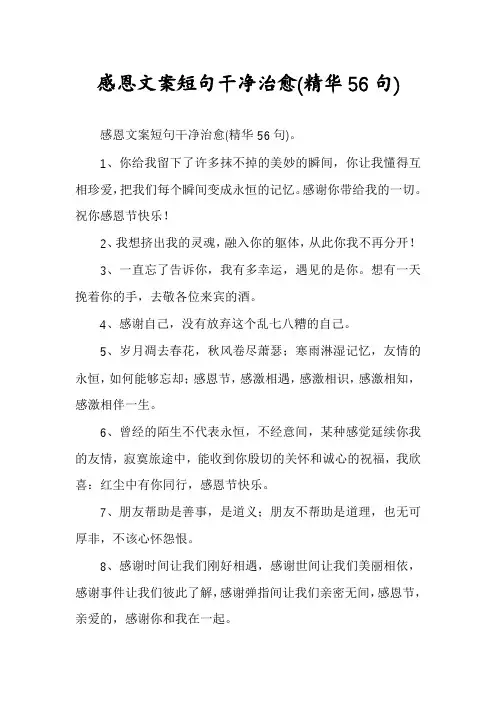 感恩文案短句干净治愈(精华56句)

感恩文案短句干净治愈(精华56句)。

1、你给我留下了许多抹不掉的美妙的瞬间，你让我懂得互相珍爱，把我们每个瞬间变成永恒的记忆。感谢你带给我的一切。祝你感恩节快乐！

2、我想挤出我的灵魂，融入你的躯体，从此你我不再分开！

3、一直忘了告诉你，我有多幸运，遇见的是你。想有一天挽着你的手，去敬各位来宾的酒。

4、感谢自己，没有放弃这个乱七八糟的自己。

5、岁月凋去春花，秋风卷尽萧瑟；寒雨淋湿记忆，友情的永恒，如何能够忘却；感恩节，感激相遇，感激相识，感激相知，感激相伴一生。

6、曾经的陌生不代表永恒，不经意间，某种感觉延续你我的友情，寂寞旅途中，能收到你殷切的关怀和诚心的祝福，我欣喜：红尘中有你同行，感恩节快乐。

7、朋友帮助是善事，是道义；朋友不帮助是道理，也无可厚非，不该心怀怨恨。

8、感谢时间让我们刚好相遇，感谢世间让我们美丽相依，感谢事件让我们彼此了解，感谢弹指间让我们亲密无间，感恩节，亲爱的，感谢你和我在一起。